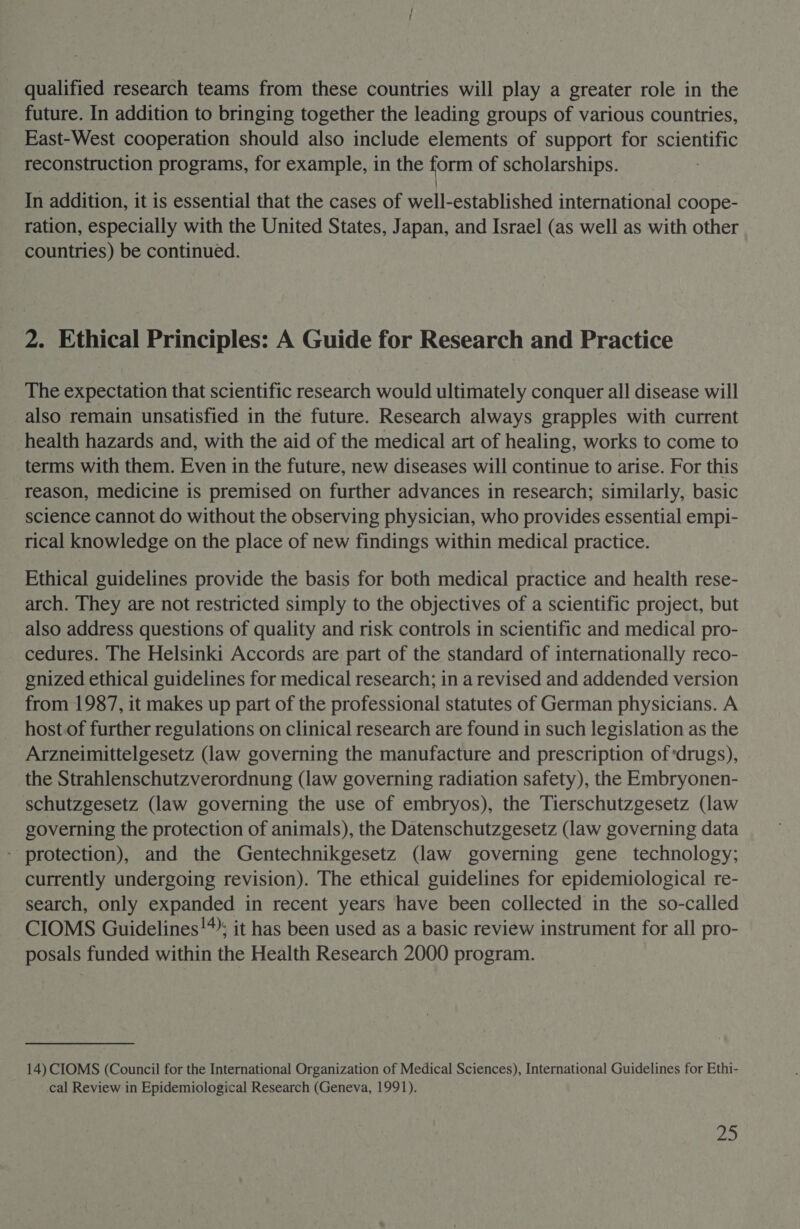 qualified research teams from these countries will play a greater role in the future. In addition to bringing together the leading groups of various countries, East-West cooperation should also include elements of support for scientific reconstruction programs, for example, in the form of scholarships.

In addition, it is essential that the cases of well-established international cooperation, especially with the United States, Japan, and Israel (as well as with other countries) be continued.

2. Ethical Principles: A Guide for Research and Practice

The expectation that scientific research would ultimately conquer all disease will also remain unsatisfied in the future. Research always grapples with current health hazards and, with the aid of the medical art of healing, works to come to terms with them. Even in the future, new diseases will continue to arise. For this reason, medicine is premised on further advances in research; similarly, basic science cannot do without the observing physician, who provides essential empirical knowledge on the place of new findings within medical practice.

Ethical guidelines provide the basis for both medical practice and health research. They are not restricted simply to the objectives of a scientific project, but also address questions of quality and risk controls in scientific and medical procedures. The Helsinki Accords are part of the standard of internationally recognized ethical guidelines for medical research; in a revised and addended version from 1987, it makes up part of the professional statutes of German physicians. A host of further regulations on clinical research are found in such legislation as the Arzneimittelgesetz (law governing the manufacture and prescription of drugs), the Strahlenschutzverordnung (law governing radiation safety), the Embryonenschutzgesetz (law governing the use of embryos), the Tierschutzgesetz (law governing the protection of animals), the Datenschutzgesetz (law governing data protection), and the Gentechnikgesetz (law governing gene technology; currently undergoing revision). The ethical guidelines for epidemiological research, only expanded in recent years have been collected in the so-called CIOMS Guidelines$^{14)}$; it has been used as a basic review instrument for all proposals funded within the Health Research 2000 program.

14) CIOMS (Council for the International Organization of Medical Sciences), International Guidelines for Ethical Review in Epidemiological Research (Geneva, 1991).

25